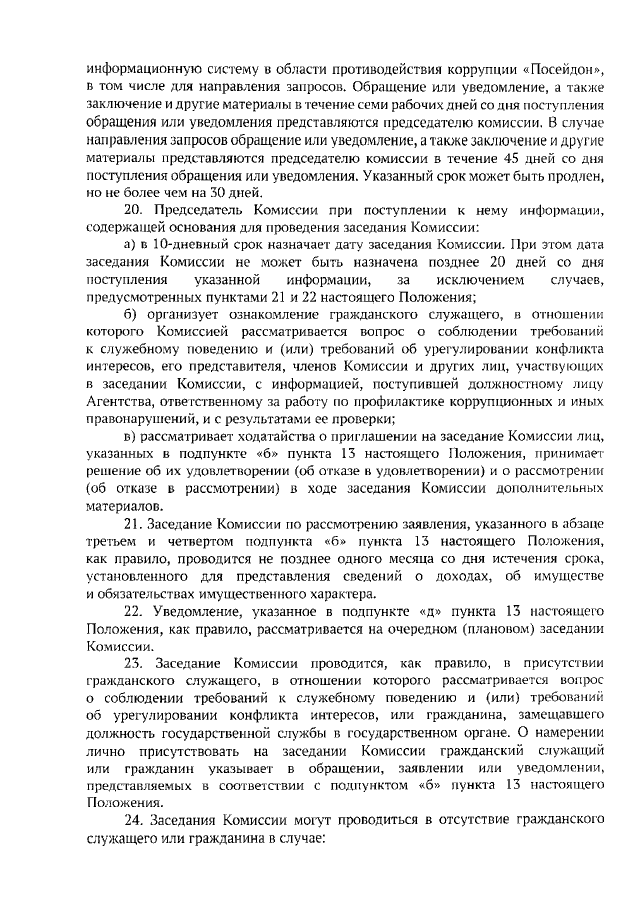 информационную систему в области противодействия коррупции «Посейдон», в том числе для направления запросов. Обращение или уведомление, а также заключение и другие материалы в течение семи рабочих дней со дня поступления обращения или уведомления представляются председателю комиссии. В случае направления запросов обращение или уведомление, а также заключение и другие материалы представляются председателю комиссии в течение 45 дней со дня поступления обращения или уведомления. Указанный срок может быть продлен, но не более чем на 30 дней.

20. Председатель Комиссии при поступлении к нему информации, содержащей основания для проведения заседания Комиссии:

а) в 10-дневный срок назначает дату заседания Комиссии. При этом дата заседания Комиссии не может быть назначена позднее 20 дней со дня поступления указанной информации, за исключением случаев, предусмотренных пунктами 21 и 22 настоящего Положения;

б) организует ознакомление гражданского служащего, в отношении которого Комиссией рассматривается вопрос о соблюдении требований к служебному поведению и (или) требований об урегулировании конфликта интересов, его представителя, членов Комиссии и других лиц, участвующих в заседании Комиссии, с информацией, поступившей должностному лицу Агентства, ответственному за работу по профилактике коррупционных и иных правонарушений, и с результатами ее проверки;

в) рассматривает ходатайства о приглашении на заседание Комиссии лиц, указанных в подпункте «б» пункта 13 настоящего Положения, принимает решение об их удовлетворении (об отказе в удовлетворении) и о рассмотрении (об отказе в рассмотрении) в ходе заседания Комиссии дополнительных материалов.

21. Заседание Комиссии по рассмотрению заявления, указанного в абзаце третьем и четвертом подпункта «б» пункта 13 настоящего Положения, как правило, проводится не позднее одного месяца со дня истечения срока, установленного для представления сведений о доходах, об имуществе и обязательствах имущественного характера.

22. Уведомление, указанное в подпункте «д» пункта 13 настоящего Положения, как правило, рассматривается на очередном (плановом) заседании Комиссии.

23. Заседание Комиссии проводится, как правило, в присутствии гражданского служащего, в отношении которого рассматривается вопрос о соблюдении требований к служебному поведению и (или) требований об урегулировании конфликта интересов, или гражданина, замещавшего должность государственной службы в государственном органе. О намерении лично присутствовать на заседании Комиссии гражданский служащий или гражданин указывает в обращении, заявлении или уведомлении, представляемых в соответствии с подпунктом «б» пункта 13 настоящего Положения.

24. Заседания Комиссии могут проводиться в отсутствие гражданского служащего или гражданина в случае: